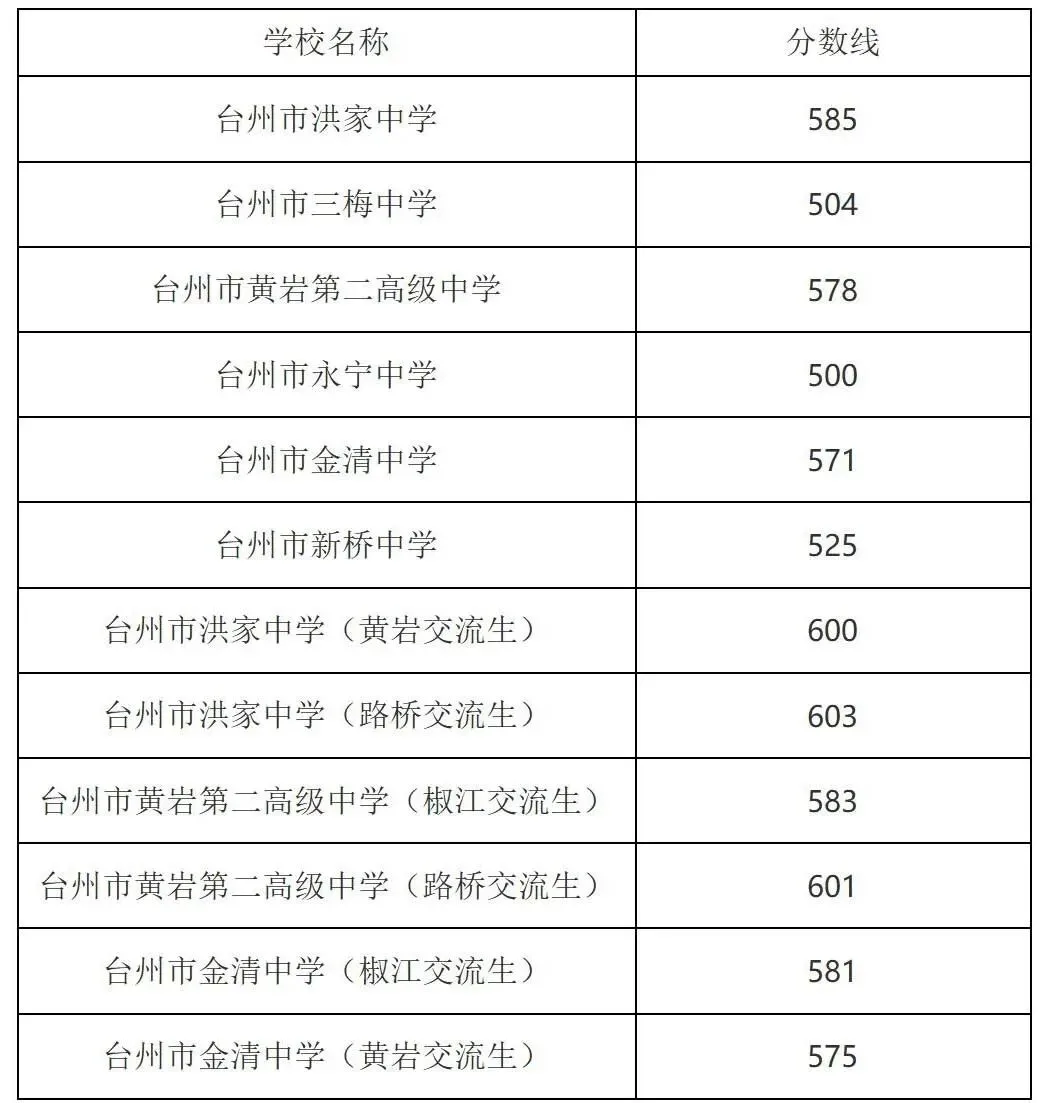 | 学校名称 | 分数线 |
|---|---|
| 台州市洪家中学 | 585 |
| 台州市三梅中学 | 504 |
| 台州市黄岩第二高级中学 | 578 |
| 台州市永宁中学 | 500 |
| 台州市金清中学 | 571 |
| 台州市新桥中学 | 525 |
| 台州市洪家中学（黄岩交流生） | 600 |
| 台州市洪家中学（路桥交流生） | 603 |
| 台州市黄岩第二高级中学（椒江交流生） | 583 |
| 台州市黄岩第二高级中学（路桥交流生） | 601 |
| 台州市金清中学（椒江交流生） | 581 |
| 台州市金清中学（黄岩交流生） | 575 |